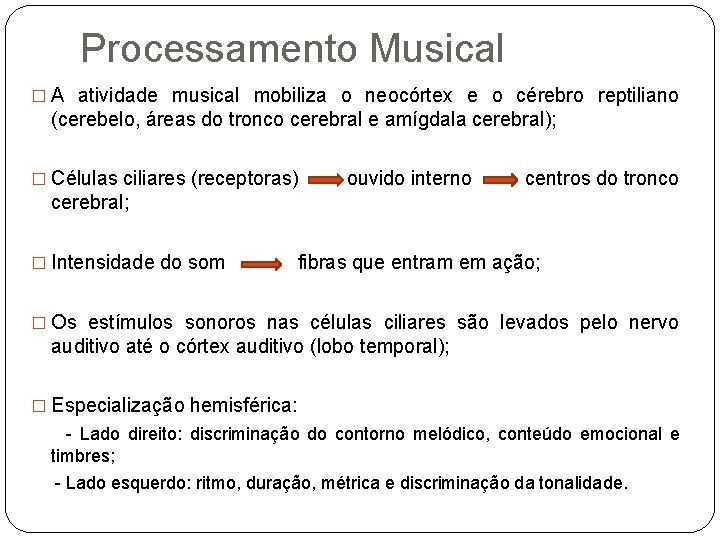 Processamento Musical

□ A atividade musical mobiliza o neocórtex e o cérebro reptiliano (cerebelo, áreas do tronco cerebral e amígdala cerebral);

□ Células ciliares (receptoras) → ouvido interno → centros do tronco cerebral;

□ Intensidade do som → fibras que entram em ação;

□ Os estímulos sonoros nas células ciliares são levados pelo nervo auditivo até o córtex auditivo (lobo temporal);

□ Especialização hemisférica:

- Lado direito: discriminação do contorno melódico, conteúdo emocional e timbres;

- Lado esquerdo: ritmo, duração, métrica e discriminação da tonalidade.